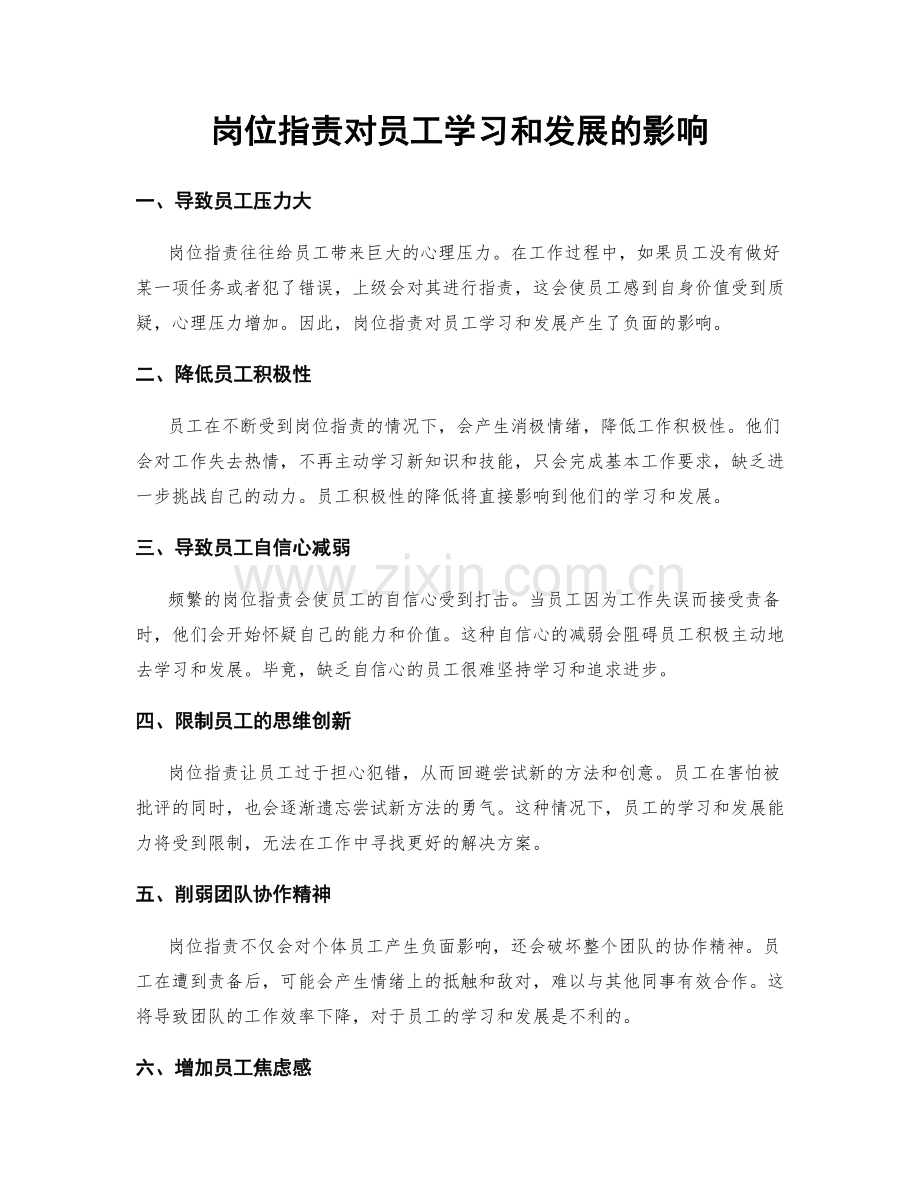 岗位指责对员工学习和发展的影响

一、导致员工压力大

岗位指责往往给员工带来巨大的心理压力。在工作过程中，如果员工没有做好某一项任务或者犯了错误，上级会对其进行指责，这会使员工感到自身价值受到质疑，心理压力增加。因此，岗位指责对员工学习和发展产生了负面的影响。

二、降低员工积极性

员工在不断受到岗位指责的情况下，会产生消极情绪，降低工作积极性。他们会对工作失去热情，不再主动学习新知识和技能，只会完成基本工作要求，缺乏进一步挑战自己的动力。员工积极性的降低将直接影响到他们的学习和发展。

三、导致员工自信心减弱

频繁的岗位指责会使员工的自信心受到打击。当员工因为工作失误而接受责备时，他们会开始怀疑自己的能力和价值。这种自信心的减弱会阻碍员工积极主动地去学习和发展。毕竟，缺乏自信心的员工很难坚持学习和追求进步。

四、限制员工的思维创新

岗位指责让员工过于担心犯错，从而回避尝试新的方法和创意。员工在害怕被批评的同时，也会逐渐遗忘尝试新方法的勇气。这种情况下，员工的学习和发展能力将受到限制，无法在工作中寻找更好的解决方案。

五、削弱团队协作精神

岗位指责不仅会对个体员工产生负面影响，还会破坏整个团队的协作精神。员工在遭到责备后，可能会产生情绪上的抵触和敌对，难以与其他同事有效合作。这将导致团队的工作效率下降，对于员工的学习和发展是不利的。

六、增加员工焦虑感

www.zixin.com.cn